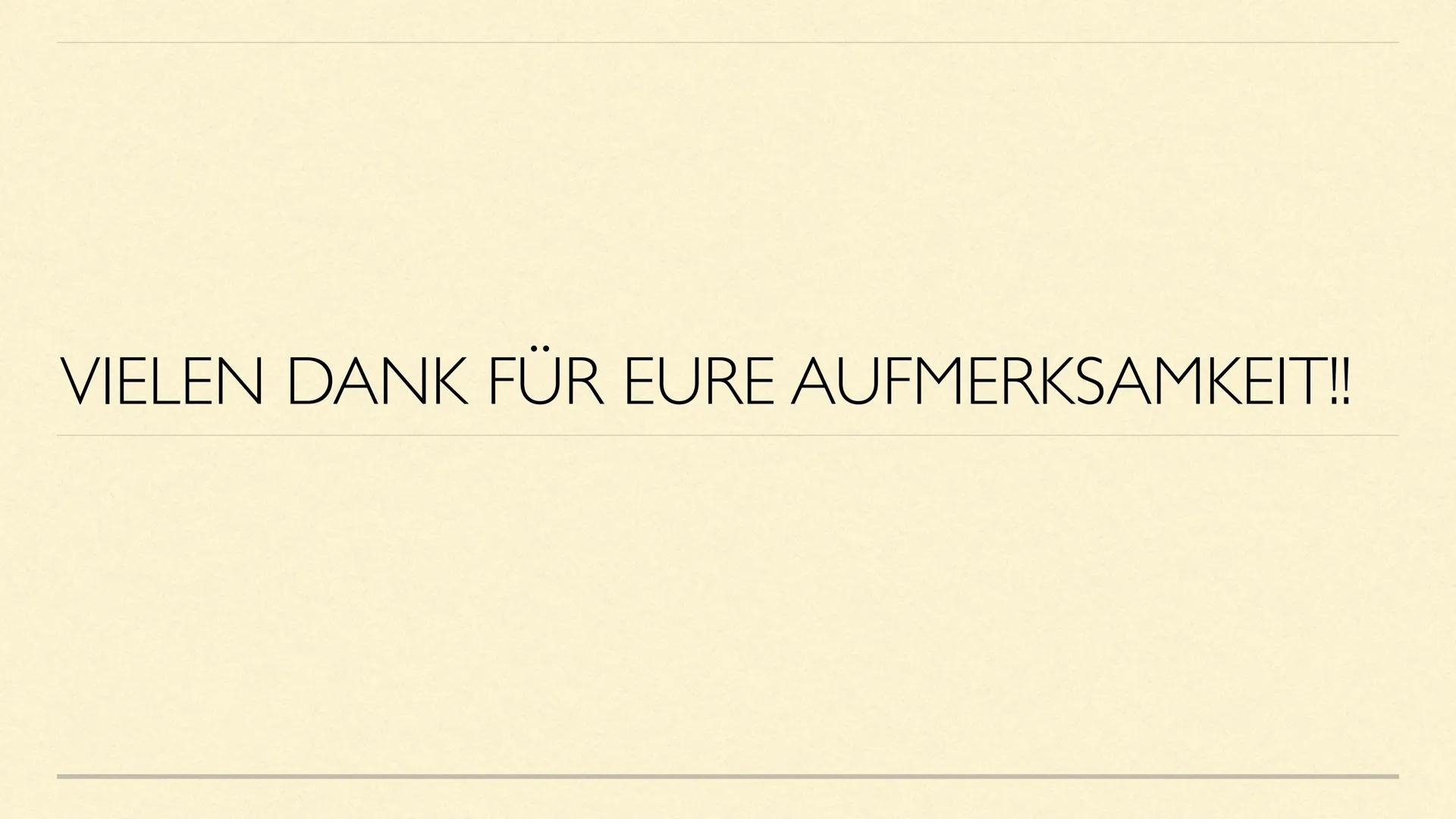 VIELEN DANK FÜR EURE AUFMERKSAMKEIT!!